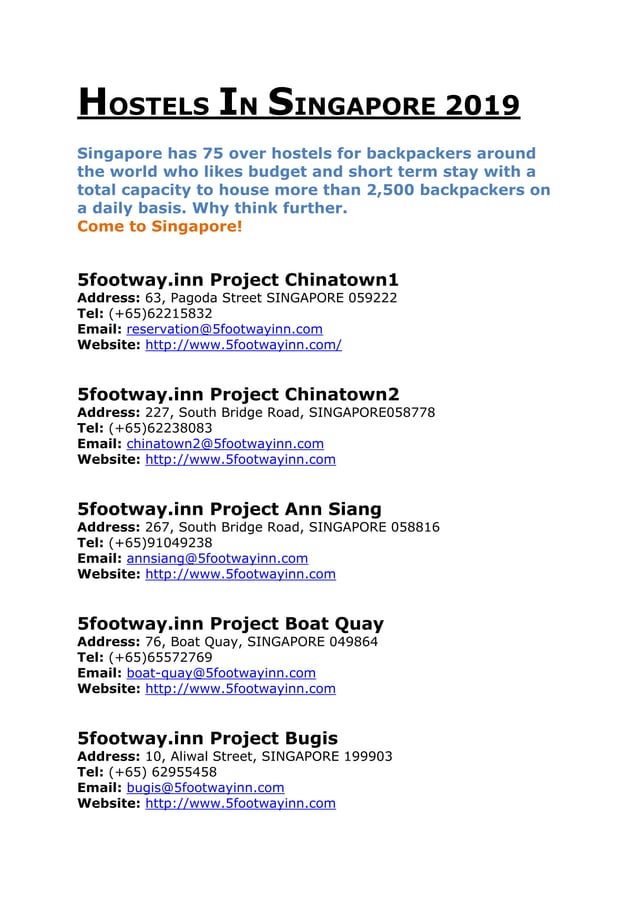 HOSTELS IN SINGAPORE 2019

Singapore has 75 over hostels for backpackers around the world who likes budget and short term stay with a total capacity to house more than 2,500 backpackers on a daily basis. Why think further.
Come to Singapore!

5footway.inn Project Chinatown1
Address: 63, Pagoda Street SINGAPORE 059222
Tel: (+65)62215832
Email: reservation@5footwayinn.com
Website: http://www.5footwayinn.com/

5footway.inn Project Chinatown2
Address: 227, South Bridge Road, SINGAPORE058778
Tel: (+65)62238083
Email: chinatown2@5footwayinn.com
Website: http://www.5footwayinn.com

5footway.inn Project Ann Siang
Address: 267, South Bridge Road, SINGAPORE 058816
Tel: (+65)91049238
Email: annsiang@5footwayinn.com
Website: http://www.5footwayinn.com

5footway.inn Project Boat Quay
Address: 76, Boat Quay, SINGAPORE 049864
Tel: (+65)65572769
Email: boat-quay@5footwayinn.com
Website: http://www.5footwayinn.com

5footway.inn Project Bugis
Address: 10, Aliwal Street, SINGAPORE 199903
Tel: (+65) 62955458
Email: bugis@5footwayinn.com
Website: http://www.5footwayinn.com